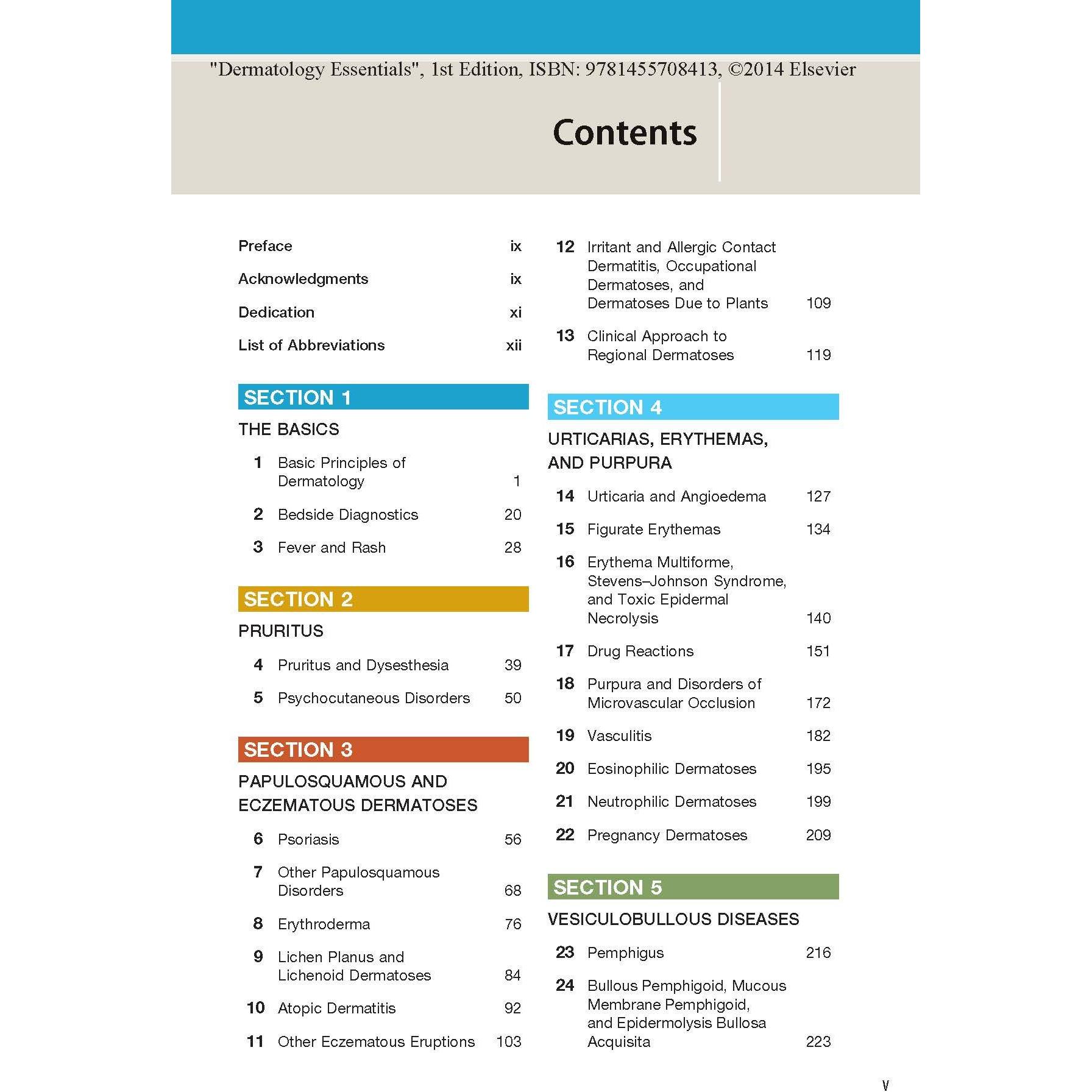 "Dermatology Essentials", 1st Edition, ISBN: 9781455708413, ©2014 Elsevier

Contents

Preface ix

Acknowledgments ix

Dedication xi

List of Abbreviations xii

SECTION 1

THE BASICS

1 Basic Principles of Dermatology 1

2 Bedside Diagnostics 20

3 Fever and Rash 28

SECTION 2

PRURITUS

4 Pruritus and Dysesthesia 39

5 Psychocutaneous Disorders 50

SECTION 3

PAPULOSQUAMOUS AND ECZEMATOUS DERMATOSES

6 Psoriasis 56

7 Other Papulosquamous Disorders 68

8 Erythroderma 76

9 Lichen Planus and Lichenoid Dermatoses 84

10 Atopic Dermatitis 92

11 Other Eczematous Eruptions 103

12 Irritant and Allergic Contact Dermatitis, Occupational Dermatoses, and Dermatoses Due to Plants 109

13 Clinical Approach to Regional Dermatoses 119

SECTION 4

URTICARIAS, ERYTHEMAS, AND PURPURA

14 Urticaria and Angioedema 127

15 Figurate Erythemas 134

16 Erythema Multiforme, Stevens–Johnson Syndrome, and Toxic Epidermal Necrolysis 140

17 Drug Reactions 151

18 Purpura and Disorders of Microvascular Occlusion 172

19 Vasculitis 182

20 Eosinophilic Dermatoses 195

21 Neutrophilic Dermatoses 199

22 Pregnancy Dermatoses 209

SECTION 5

VESICULOBULLOUS DISEASES

23 Pemphigus 216

24 Bullous Pemphigoid, Mucous Membrane Pemphigoid, and Epidermolysis Bullosa Acquisita 223

v